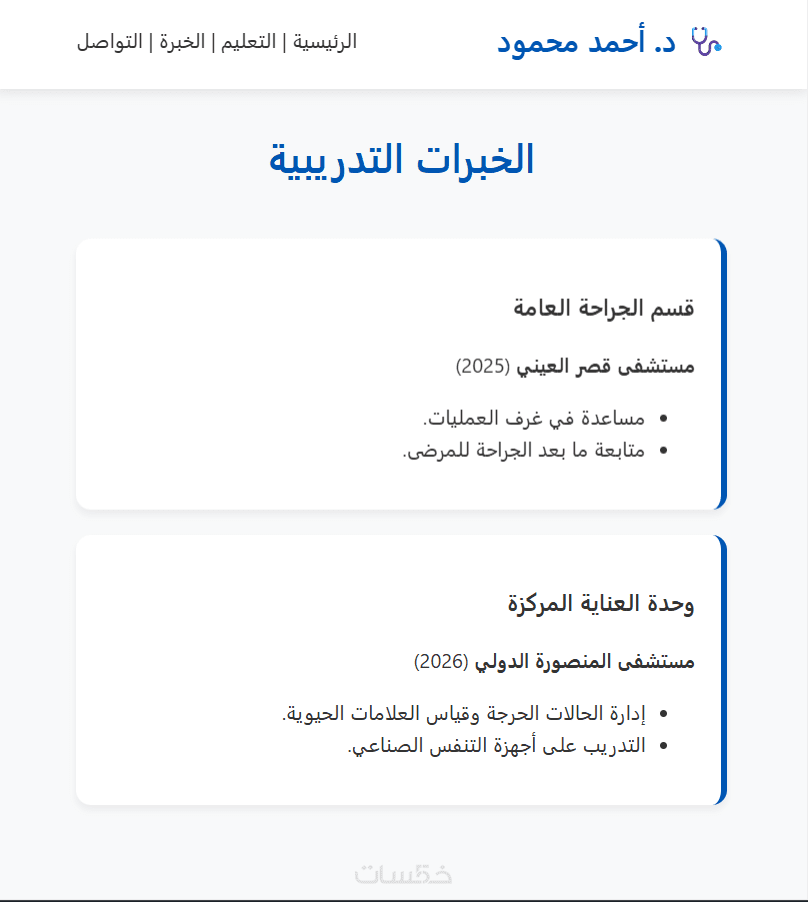 د. أحمد محمود

الرئيسية | التعليم | الخبرة | التواصل

الخبرات التدريبية

قسم الجراحة العامة

مستشفى قصر العيني (2025)

- مساعدة في غرف العمليات.
- متابعة ما بعد الجراحة للمرضى.

وحدة العناية المركزة

مستشفى المنصورة الدولي (2026)

- إدارة الحالات الحرجة وقياس العلامات الحيوية.
- التدريب على أجهزة التنفس الصناعي.

خمسات